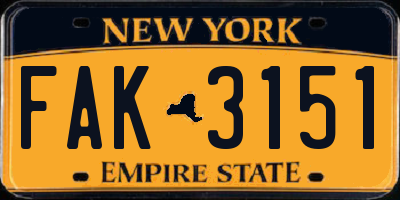 NEW YORK

FAK 3151

EMPIRE STATE